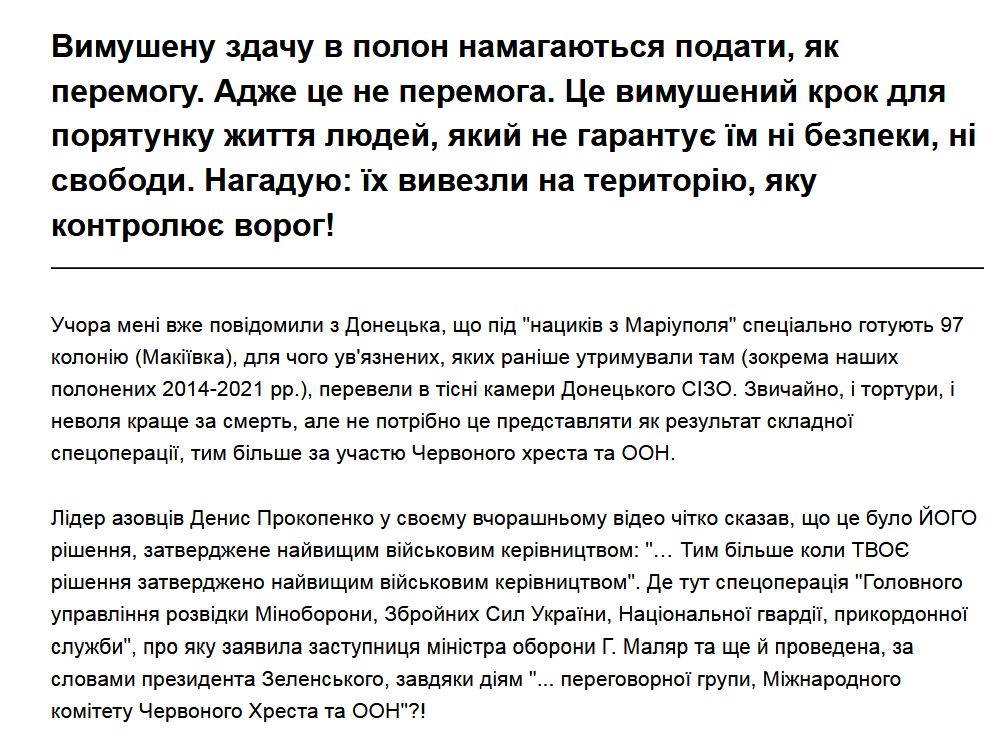 Вимушену здачу в полон намагаються подати, як перемогу. Адже це не перемога. Це вимушений крок для порятунку життя людей, який не гарантує їм ні безпеки, ні свободи. Нагадую: їх вивезли на територію, яку контролює ворог!

Учора мені вже повідомили з Донецька, що під "нациків з Маріуполя" спеціально готують 97 колонію (Макіївка), для чого ув'язнених, яких раніше утримували там (зокрема наших полонених 2014-2021 рр.), перевели в тісні камери Донецького СІЗО. Звичайно, і тортури, і неволя краще за смерть, але не потрібно це представляти як результат складної спецоперації, тим більше за участю Червоного хреста та ООН.

Лідер азовців Денис Прокопенко у своєму вчорашньому відео чітко сказав, що це було ЙОГО рішення, затверджене найвищим військовим керівництвом: "… Тим більше коли ТВОЄ рішення затверджено найвищим військовим керівництвом". Де тут спецоперація "Головного управління розвідки Міноборони, Збройних Сил України, Національної гвардії, прикордонної служби", про яку заявила заступниця міністра оборони Г. Маляр та ще й проведена, за словами президента Зеленського, завдяки діям "... переговорної групи, Міжнародного комітету Червоного Хреста та ООН"?!